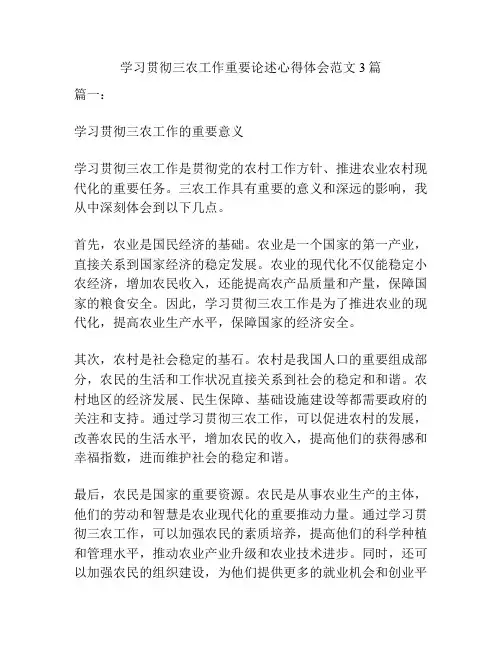 学习贯彻三农工作重要论述心得体会范文3篇

篇一：

学习贯彻三农工作的重要意义

学习贯彻三农工作是贯彻党的农村工作方针、推进农业农村现代化的重要任务。三农工作具有重要的意义和深远的影响，我从中深刻体会到以下几点。

首先，农业是国民经济的基础。农业是一个国家的第一产业，直接关系到国家经济的稳定发展。农业的现代化不仅能稳定小农经济，增加农民收入，还能提高农产品质量和产量，保障国家的粮食安全。因此，学习贯彻三农工作是为了推进农业的现代化，提高农业生产水平，保障国家的经济安全。

其次，农村是社会稳定的基石。农村是我国人口的重要组成部分，农民的生活和工作状况直接关系到社会的稳定和和谐。农村地区的经济发展、民生保障、基础设施建设等都需要政府的关注和支持。通过学习贯彻三农工作，可以促进农村的发展，改善农民的生活水平，增加农民的收入，提高他们的获得感和幸福指数，进而维护社会的稳定和谐。

最后，农民是国家的重要资源。农民是从事农业生产的主体，他们的劳动和智慧是农业现代化的重要推动力量。通过学习贯彻三农工作，可以加强农民的素质培养，提高他们的科学种植和管理水平，推动农业产业升级和农业技术进步。同时，还可以加强农民的组织建设，为他们提供更多的就业机会和创业平